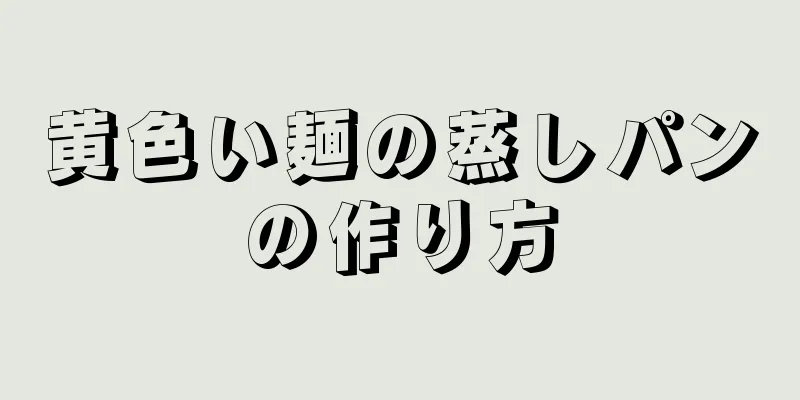 黄色い麺の蒸しパンの作り方